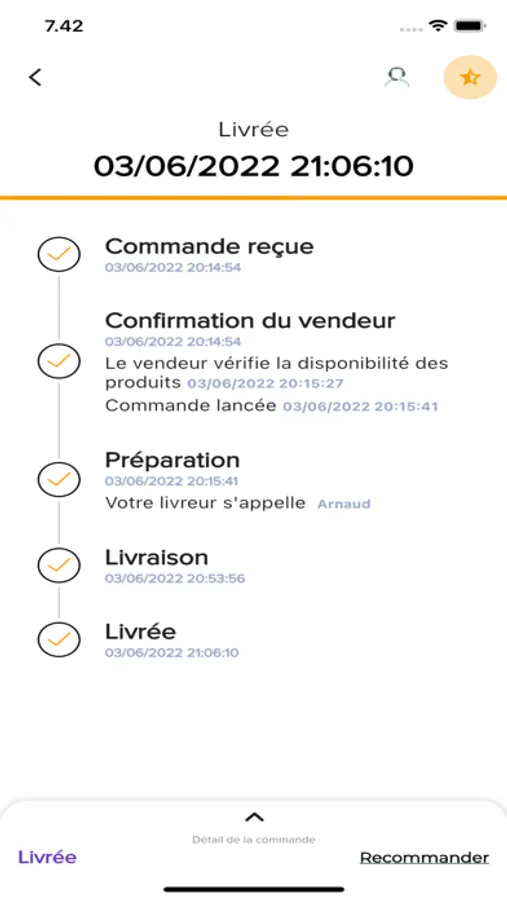 7.42

Livrée

03/06/2022 21:06:10

Commande reçue
03/06/2022 20:14:54

Confirmation du vendeur
03/06/2022 20:14:54
Le vendeur vérifie la disponibilité des produits 03/06/2022 20:15:27
Commande lancée 03/06/2022 20:15:41

Préparation
03/06/2022 20:15:41
Votre livreur s'appelle Arnaud

Livraison
03/06/2022 20:53:56

Livrée
03/06/2022 21:06:10

Détail de la commande

Livrée

Recommander